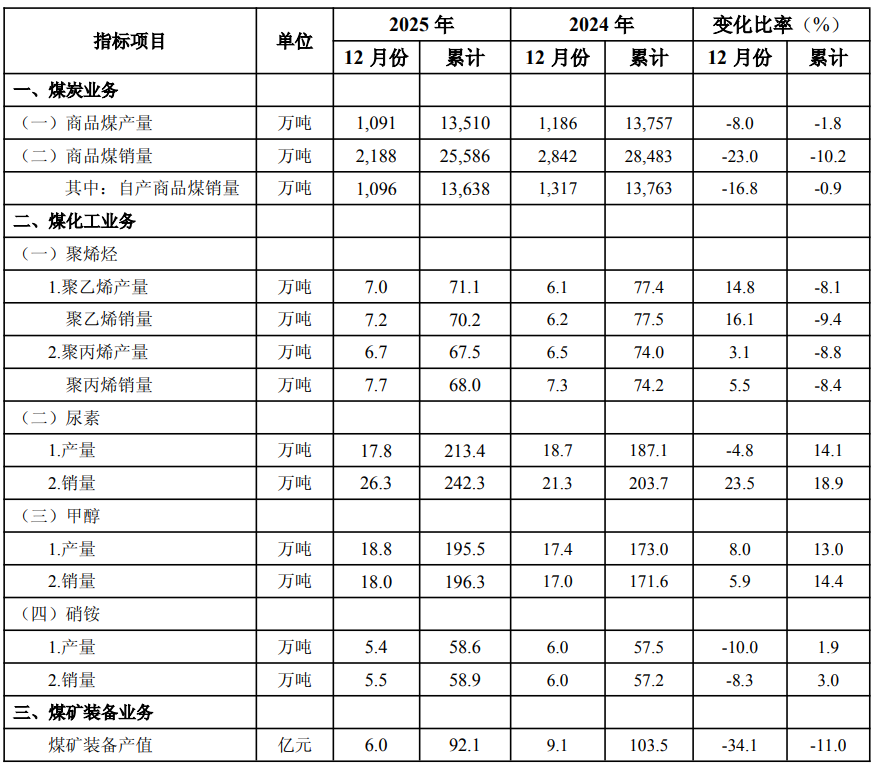 | 指标项目 | 单位 | 2025年 |  | 2024年 |  | 变化比率（%） |  |
|---|---|---|---|---|---|---|---|
|  |  | 12月份 | 累计 | 12月份 | 累计 | 12月份 | 累计 |
| 一、煤炭业务 |  |  |  |  |  |  |  |
| （一）商品煤产量 | 万吨 | 1,091 | 13,510 | 1,186 | 13,757 | -8.0 | -1.8 |
| （二）商品煤销量 | 万吨 | 2,188 | 25,586 | 2,842 | 28,483 | -23.0 | -10.2 |
| 其中：自产商品煤销量 | 万吨 | 1,096 | 13,638 | 1,317 | 13,763 | -16.8 | -0.9 |
| 二、煤化工业务 |  |  |  |  |  |  |  |
| （一）聚烯烃 |  |  |  |  |  |  |  |
| 1.聚乙烯产量 | 万吨 | 7.0 | 71.1 | 6.1 | 77.4 | 14.8 | -8.1 |
| 聚乙烯销量 | 万吨 | 7.2 | 70.2 | 6.2 | 77.5 | 16.1 | -9.4 |
| 2.聚丙烯产量 | 万吨 | 6.7 | 67.5 | 6.5 | 74.0 | 3.1 | -8.8 |
| 聚丙烯销量 | 万吨 | 7.7 | 68.0 | 7.3 | 74.2 | 5.5 | -8.4 |
| （二）尿素 |  |  |  |  |  |  |  |
| 1.产量 | 万吨 | 17.8 | 213.4 | 18.7 | 187.1 | -4.8 | 14.1 |
| 2.销量 | 万吨 | 26.3 | 242.3 | 21.3 | 203.7 | 23.5 | 18.9 |
| （三）甲醇 |  |  |  |  |  |  |  |
| 1.产量 | 万吨 | 18.8 | 195.5 | 17.4 | 173.0 | 8.0 | 13.0 |
| 2.销量 | 万吨 | 18.0 | 196.3 | 17.0 | 171.6 | 5.9 | 14.4 |
| （四）硝铵 |  |  |  |  |  |  |  |
| 1.产量 | 万吨 | 5.4 | 58.6 | 6.0 | 57.5 | -10.0 | 1.9 |
| 2.销量 | 万吨 | 5.5 | 58.9 | 6.0 | 57.2 | -8.3 | 3.0 |
| 三、煤矿装备业务 |  |  |  |  |  |  |  |
| 煤矿装备产值 | 亿元 | 6.0 | 92.1 | 9.1 | 103.5 | -34.1 | -11.0 |